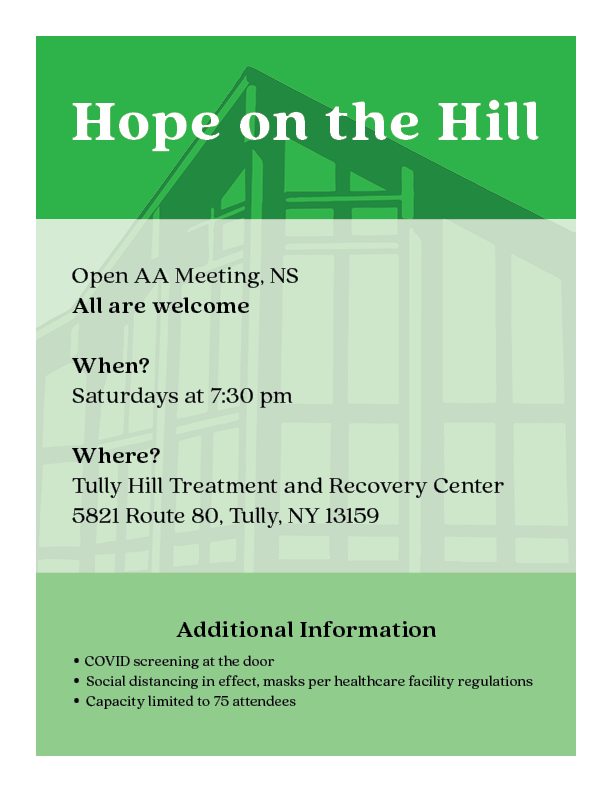 Hope on the Hill

Open AA Meeting, NS
All are welcome

When?
Saturdays at 7:30 pm

Where?
Tully Hill Treatment and Recovery Center
5821 Route 80, Tully, NY 13159

Additional Information

• COVID screening at the door
• Social distancing in effect, masks per healthcare facility regulations
• Capacity limited to 75 attendees